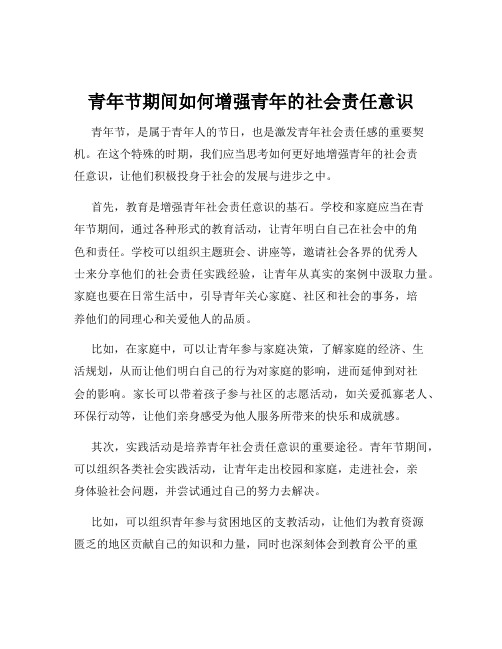 青年节期间如何增强青年的社会责任意识

青年节，是属于青年人的节日，也是激发青年社会责任感的重要契机。在这个特殊的时期，我们应当思考如何更好地增强青年的社会责任意识，让他们积极投身于社会的发展与进步之中。

首先，教育是增强青年社会责任意识的基石。学校和家庭应当在青年节期间，通过各种形式的教育活动，让青年明白自己在社会中的角色和责任。学校可以组织主题班会、讲座等，邀请社会各界的优秀人士来分享他们的社会责任实践经验，让青年从真实的案例中汲取力量。家庭也要在日常生活中，引导青年关心家庭、社区和社会的事务，培养他们的同理心和关爱他人的品质。

比如，在家庭中，可以让青年参与家庭决策，了解家庭的经济、生活规划，从而让他们明白自己的行为对家庭的影响，进而延伸到对社会的影响。家长可以带着孩子参与社区的志愿活动，如关爱孤寡老人、环保行动等，让他们亲身感受为他人服务所带来的快乐和成就感。

其次，实践活动是培养青年社会责任意识的重要途径。青年节期间，可以组织各类社会实践活动，让青年走出校园和家庭，走进社会，亲身体验社会问题，并尝试通过自己的努力去解决。

比如，可以组织青年参与贫困地区的支教活动，让他们为教育资源匮乏的地区贡献自己的知识和力量，同时也深刻体会到教育公平的重